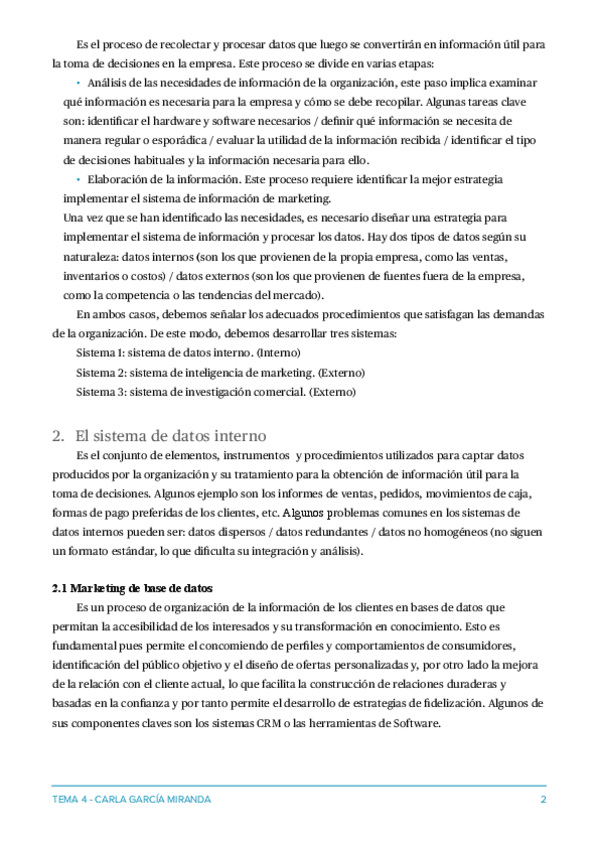 Es el proceso de recolectar y procesar datos que luego se convertirán en información útil para la toma de decisiones en la empresa. Este proceso se divide en varias etapas:

• Análisis de las necesidades de información de la organización, este paso implica examinar qué información es necesaria para la empresa y cómo se debe recopilar. Algunas tareas clave son: identificar el hardware y software necesarios / definir qué información se necesita de manera regular o esporádica / evaluar la utilidad de la información recibida / identificar el tipo de decisiones habituales y la información necesaria para ello.

• Elaboración de la información. Este proceso requiere identificar la mejor estrategia implementar el sistema de información de marketing.
Una vez que se han identificado las necesidades, es necesario diseñar una estrategia para implementar el sistema de información y procesar los datos. Hay dos tipos de datos según su naturaleza: datos internos (son los que provienen de la propia empresa, como las ventas, inventarios o costos) / datos externos (son los que provienen de fuentes fuera de la empresa, como la competencia o las tendencias del mercado).

En ambos casos, debemos señalar los adecuados procedimientos que satisfagan las demandas de la organización. De este modo, debemos desarrollar tres sistemas:
Sistema 1: sistema de datos interno. (Interno)
Sistema 2: sistema de inteligencia de marketing. (Externo)
Sistema 3: sistema de investigación comercial. (Externo)

2. El sistema de datos interno
Es el conjunto de elementos, instrumentos y procedimientos utilizados para captar datos producidos por la organización y su tratamiento para la obtención de información útil para la toma de decisiones. Algunos ejemplo son los informes de ventas, pedidos, movimientos de caja, formas de pago preferidas de los clientes, etc. Algunos problemas comunes en los sistemas de datos internos pueden ser: datos dispersos / datos redundantes / datos no homogéneos (no siguen un formato estándar, lo que dificulta su integración y análisis).

2.1 Marketing de base de datos
Es un proceso de organización de la información de los clientes en bases de datos que permitan la accesibilidad de los interesados y su transformación en conocimiento. Esto es fundamental pues permite el concomiendo de perfiles y comportamientos de consumidores, identificación del público objetivo y el diseño de ofertas personalizadas y, por otro lado la mejora de la relación con el cliente actual, lo que facilita la construcción de relaciones duraderas y basadas en la confianza y por tanto permite el desarrollo de estrategias de fidelización. Algunos de sus componentes claves son los sistemas CRM o las herramientas de Software.

TEMA 4 - CARLA GARCÍA MIRANDA 2